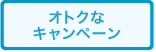 オトクな
キャンペーン